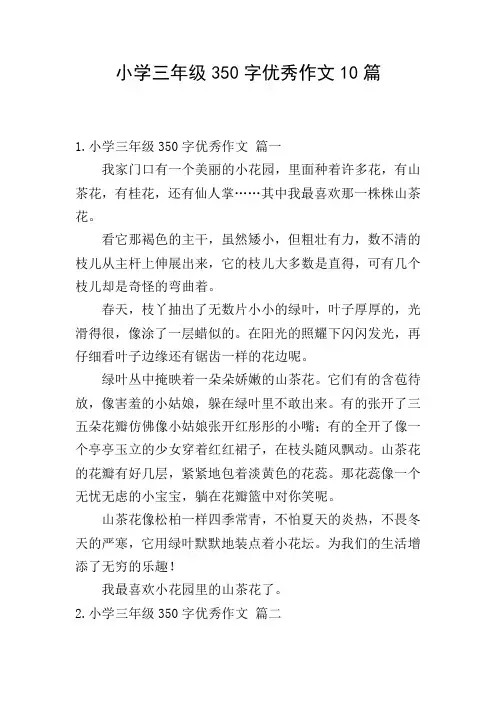 小学三年级350字优秀作文10篇

1.小学三年级350字优秀作文 篇一

我家门口有一个美丽的小花园，里面种着许多花，有山茶花，有桂花，还有仙人掌……其中我最喜欢那一株株山茶花。

看它那褐色的主干，虽然矮小，但粗壮有力，数不清的枝儿从主杆上伸展出来，它的枝儿大多数是直得，可有几个枝儿却是奇怪的弯曲着。

春天，枝丫抽出了无数片小小的绿叶，叶子厚厚的，光滑得很，像涂了一层蜡似的。在阳光的照耀下闪闪发光，再仔细看叶子边缘还有锯齿一样的花边呢。

绿叶丛中掩映着一朵朵娇嫩的山茶花。它们有的含苞待放，像害羞的小姑娘，躲在绿叶里不敢出来。有的张开了三五朵花瓣仿佛像小姑娘张开红彤彤的小嘴；有的全开了像一个亭亭玉立的少女穿着红红裙子，在枝头随风飘动。山茶花的花瓣有好几层，紧紧地包着淡黄色的花蕊。那花蕊像一个无忧无虑的小宝宝，躺在花瓣篮中对你笑呢。

山茶花像松柏一样四季常青，不怕夏天的炎热，不畏冬天的严寒，它用绿叶默默地装点着小花坛。为我们的生活增添了无穷的乐趣！

我最喜欢小花园里的山茶花了。

2.小学三年级350字优秀作文 篇二